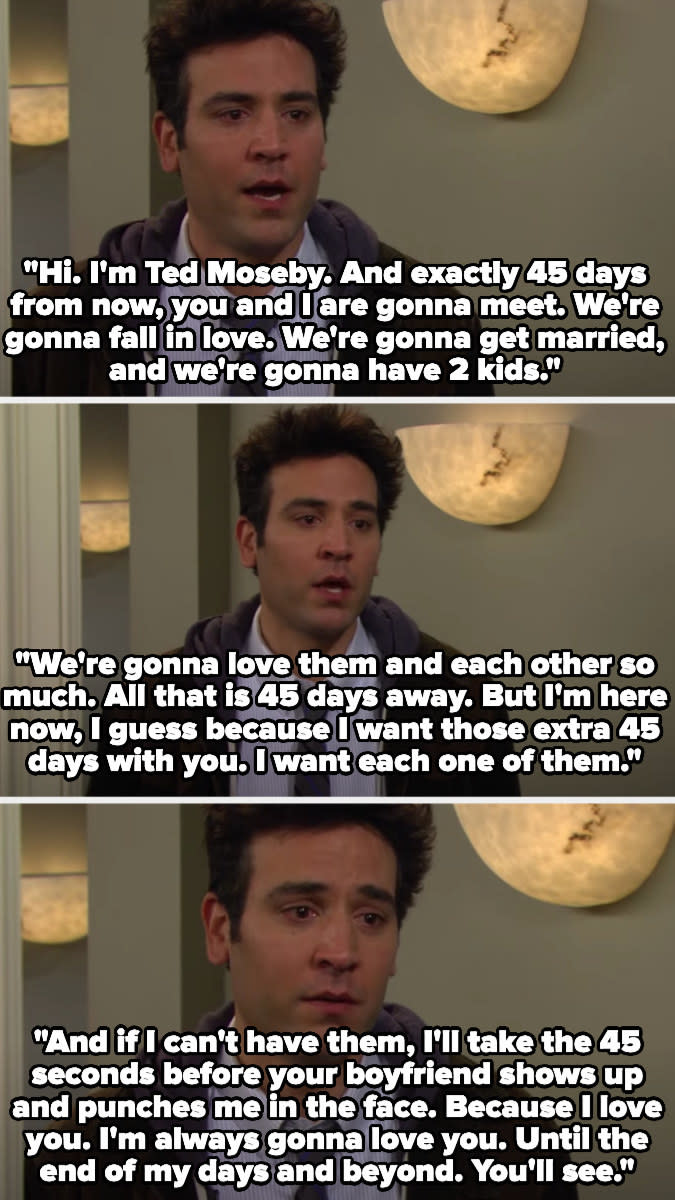 "Hi. I'm Ted Moseby. And exactly 45 days from now, you and I are gonna meet. We're gonna fall in love. We're gonna get married, and we're gonna have 2 kids."

"We're gonna love them and each other so much. All that is 45 days away. But I'm here now, I guess because I want those extra 45 days with you. I want each one of them."

"And if I can't have them, I'll take the 45 seconds before your boyfriend shows up and punches me in the face. Because I love you. I'm always gonna love you. Until the end of my days and beyond. You'll see."